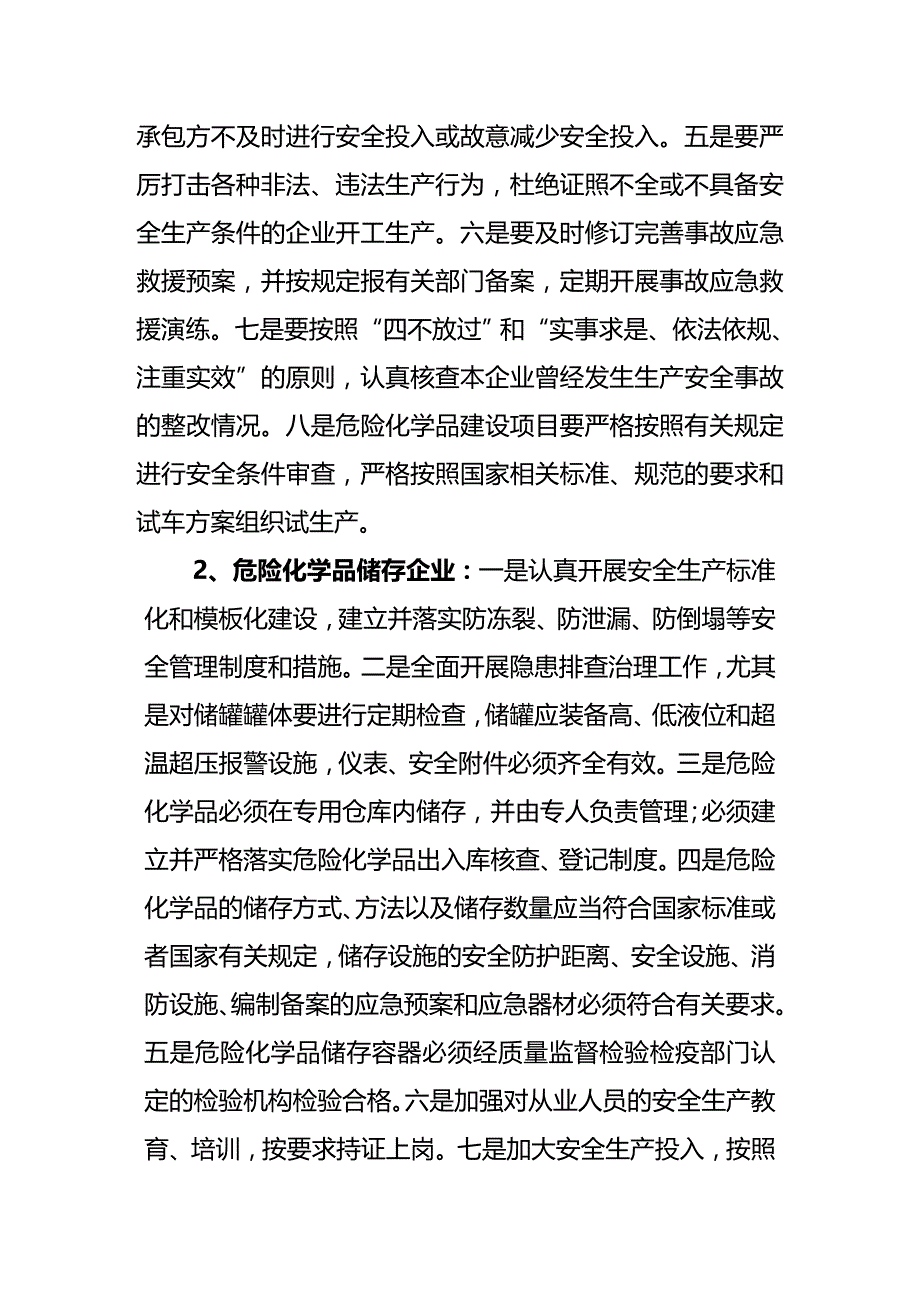 承包方不及时进行安全投入或故意减少安全投入。五是要严厉打击各种非法、违法生产行为，杜绝证照不全或不具备安全生产条件的企业开工生产。六是要及时修订完善事故应急救援预案，并按规定报有关部门备案，定期开展事故应急救援演练。七是要按照“四不放过”和“实事求是、依法依规、注重实效”的原则，认真核查本企业曾经发生生产安全事故的整改情况。八是危险化学品建设项目要严格按照有关规定进行安全条件审查，严格按照国家相关标准、规范的要求和试车方案组织试生产。

2、危险化学品储存企业：一是认真开展安全生产标准化和模板化建设，建立并落实防冻裂、防泄漏、防倒塌等安全管理制度和措施。二是全面开展隐患排查治理工作，尤其是对储罐罐体要进行定期检查，储罐应装备高、低液位和超温超压报警设施，仪表、安全附件必须齐全有效。三是危险化学品必须在专用仓库内储存，并由专人负责管理;必须建立并严格落实危险化学品出入库核查、登记制度。四是危险化学品的储存方式、方法以及储存数量应当符合国家标准或者国家有关规定，储存设施的安全防护距离、安全设施、消防设施、编制备案的应急预案和应急器材必须符合有关要求。五是危险化学品储存容器必须经质量监督检验检疫部门认定的检验机构检验合格。六是加强对从业人员的安全生产教育、培训，按要求持证上岗。七是加大安全生产投入，按照